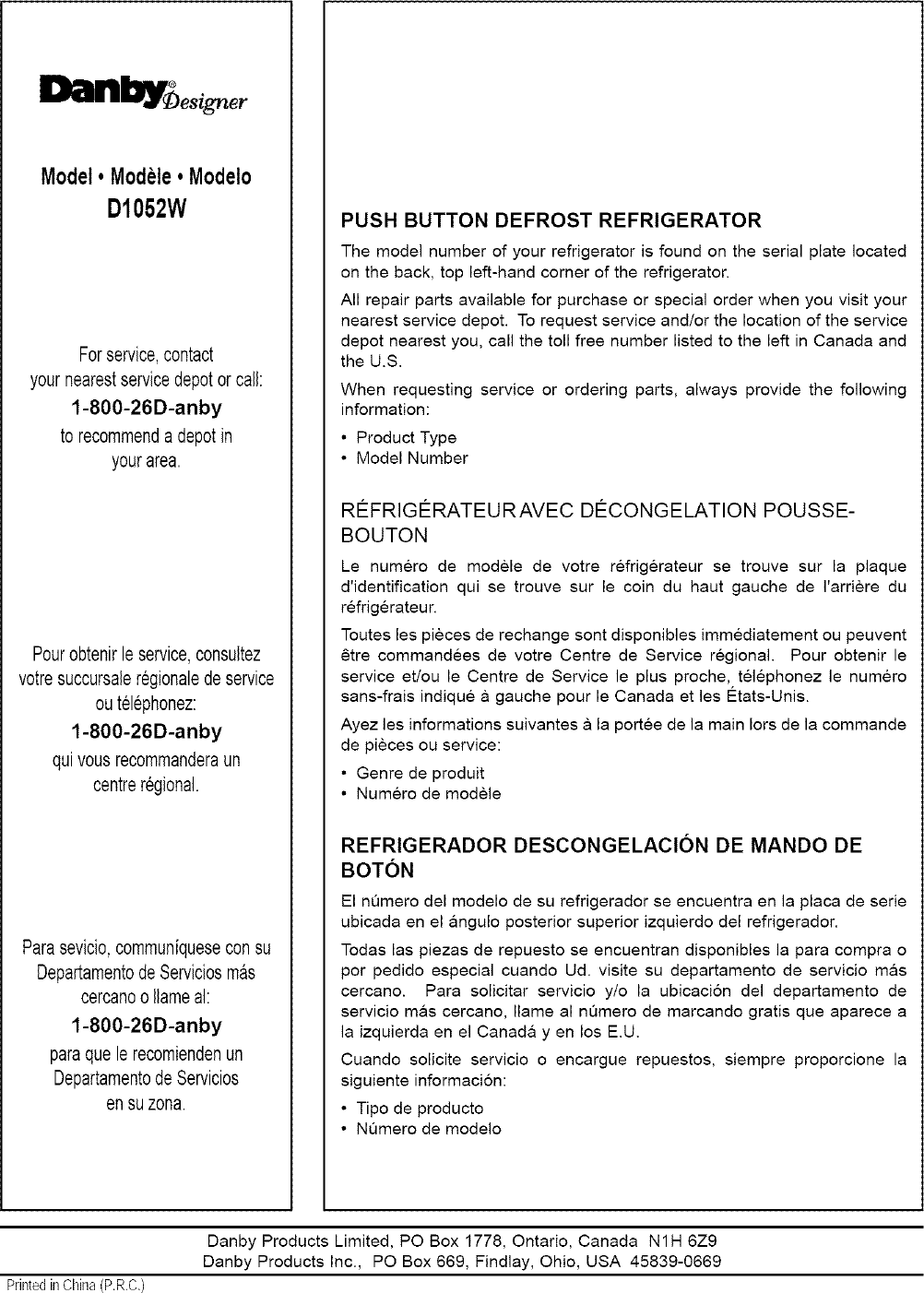 Danby® Designer

Model • Modèle • Modelo
D1052W

For service, contact your nearest service depot or call:
1-800-26D-anby
to recommend a depot in your area.

Pour obtenir le service, consultez votre succursale régionale de service ou téléphonez:
1-800-26D-anby
qui vous recommandera un centre régional.

Para sevicio, communíquese con su Departamento de Servicios más cercano o llame al:
1-800-26D-anby
para que le recomienden un Departamento de Servicios en su zona.

PUSH BUTTON DEFROST REFRIGERATOR

The model number of your refrigerator is found on the serial plate located on the back, top left-hand corner of the refrigerator.

All repair parts available for purchase or special order when you visit your nearest service depot. To request service and/or the location of the service depot nearest you, call the toll free number listed to the left in Canada and the U.S.

When requesting service or ordering parts, always provide the following information:

• Product Type
• Model Number

RÉFRIGÉRATEUR AVEC DÉCONGELATION POUSSE-BOUTON

Le numéro de modèle de votre réfrigérateur se trouve sur la plaque d'identification qui se trouve sur le coin du haut gauche de l'arrière du réfrigérateur.

Toutes les pièces de rechange sont disponibles immédiatement ou peuvent être commandées de votre Centre de Service régional. Pour obtenir le service et/ou le Centre de Service le plus proche, téléphonez le numéro sans-frais indiqué à gauche pour le Canada et les États-Unis.

Ayez les informations suivantes à la portée de la main lors de la commande de pièces ou service:

• Genre de produit
• Numéro de modèle

REFRIGERADOR DESCONGELACIÓN DE MANDO DE BOTÓN

El número del modelo de su refrigerador se encuentra en la placa de serie ubicada en el ángulo posterior superior izquierdo del refrigerador.

Todas las piezas de repuesto se encuentran disponibles la para compra o por pedido especial cuando Ud. visite su departamento de servicio más cercano. Para solicitar servicio y/o la ubicación del departamento de servicio más cercano, llame al número de marcando gratis que aparece a la izquierda en el Canadá y en los E.U.

Cuando solicite servicio o encargue repuestos, siempre proporcione la siguiente información:

• Tipo de producto
• Número de modelo

Danby Products Limited, PO Box 1778, Ontario, Canada N1H 6Z9
Danby Products Inc., PO Box 669, Findlay, Ohio, USA 45839-0669

Printed in China (P.R.C.)